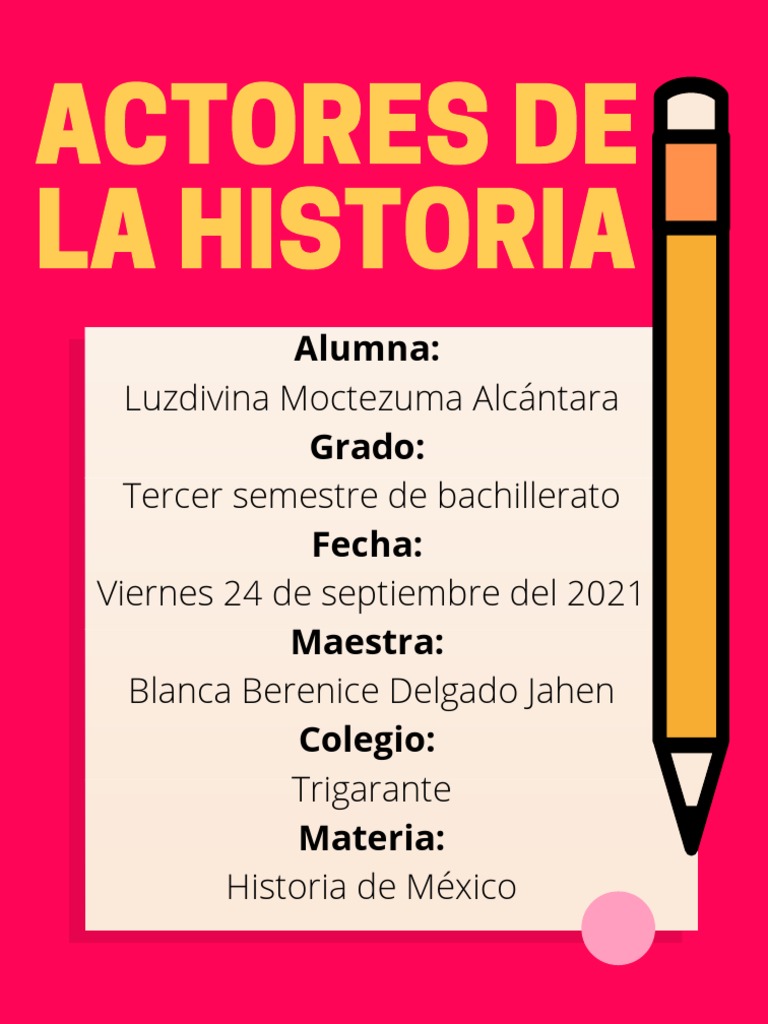 ACTORES DE LA HISTORIA

Alumna:
Luzdivina Moctezuma Alcántara
Grado:
Tercer semestre de bachillerato
Fecha:
Viernes 24 de septiembre del 2021
Maestra:
Blanca Berenice Delgado Jahen
Colegio:
Trigarante
Materia:
Historia de México